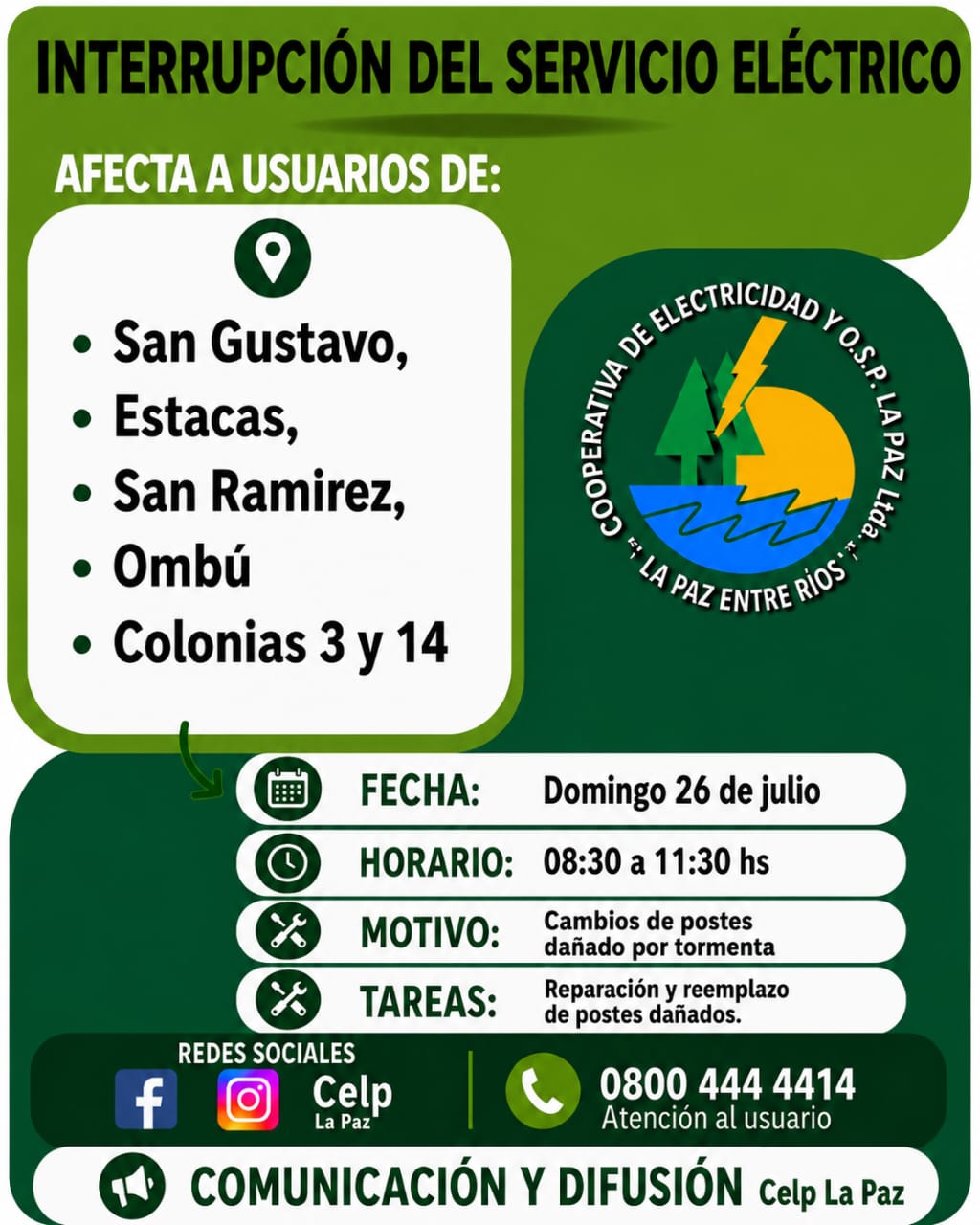 INTERRUPCIÓN DEL SERVICIO ELÉCTRICO

AFECTA A USUARIOS DE:

• San Gustavo,
• Estacas,
• San Ramirez,
• Ombú
• Colonias 3 y 14

COOPERATIVA DE ELECTRICIDAD Y O.S.P. LA PAZ Ltda.
LA PAZ ENTRE RÍOS

FECHA: Domingo 26 de julio

HORARIO: 08:30 a 11:30 hs

MOTIVO: Cambios de postes dañado por tormenta

TAREAS: Reparación y reemplazo de postes dañados.

REDES SOCIALES
Celp
La Paz

0800 444 4414
Atención al usuario

COMUNICACIÓN Y DIFUSIÓN Celp La Paz